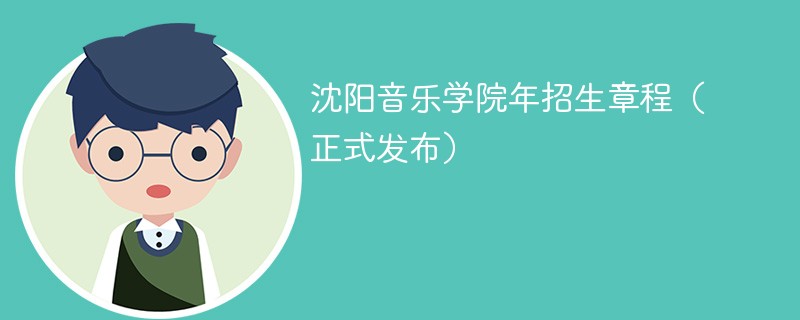 沈阳音乐学院年招生章程（正式发布）